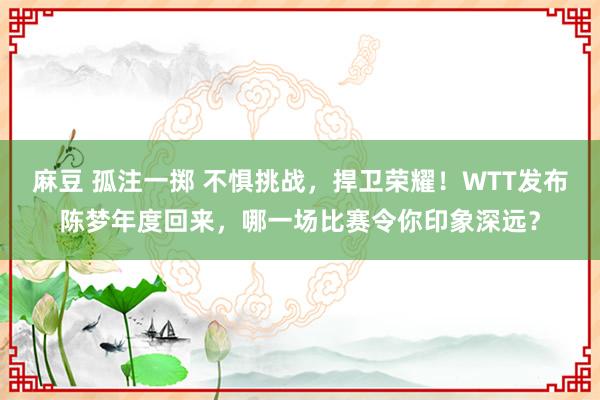 麻豆 孤注一掷 不惧挑战，捍卫荣耀！WTT发布陈梦年度回来，哪一场比赛令你印象深远？